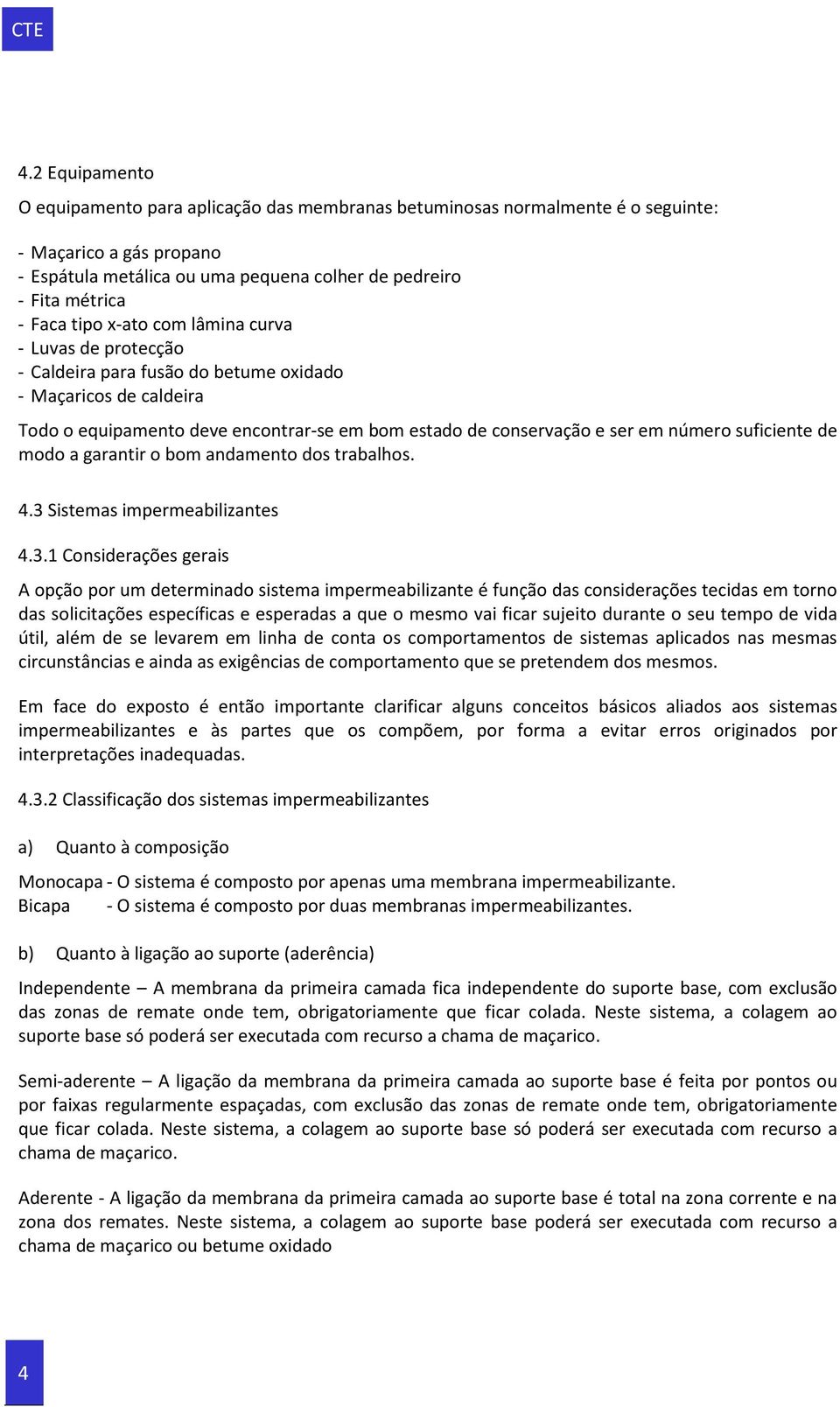 CTE

4.2 Equipamento

O equipamento para aplicação das membranas betuminosas normalmente é o seguinte:

- Maçarico a gás propano
- Espátula metálica ou uma pequena colher de pedreiro
- Fita métrica
- Faca tipo x-ato com lâmina curva
- Luvas de protecção
- Caldeira para fusão do betume oxidado
- Maçaricos de caldeira

Todo o equipamento deve encontrar-se em bom estado de conservação e ser em número suficiente de modo a garantir o bom andamento dos trabalhos.

4.3 Sistemas impermeabilizantes

4.3.1 Considerações gerais

A opção por um determinado sistema impermeabilizante é função das considerações tecidas em torno das solicitações específicas e esperadas a que o mesmo vai ficar sujeito durante o seu tempo de vida útil, além de se levarem em linha de conta os comportamentos de sistemas aplicados nas mesmas circunstâncias e ainda as exigências de comportamento que se pretendem dos mesmos.

Em face do exposto é então importante clarificar alguns conceitos básicos aliados aos sistemas impermeabilizantes e às partes que os compõem, por forma a evitar erros originados por interpretações inadequadas.

4.3.2 Classificação dos sistemas impermeabilizantes

a) Quanto à composição

Monocapa - O sistema é composto por apenas uma membrana impermeabilizante.
Bicapa - O sistema é composto por duas membranas impermeabilizantes.

b) Quanto à ligação ao suporte (aderência)

Independente – A membrana da primeira camada fica independente do suporte base, com exclusão das zonas de remate onde tem, obrigatoriamente que ficar colada. Neste sistema, a colagem ao suporte base só poderá ser executada com recurso a chama de maçarico.

Semi-aderente – A ligação da membrana da primeira camada ao suporte base é feita por pontos ou por faixas regularmente espaçadas, com exclusão das zonas de remate onde tem, obrigatoriamente que ficar colada. Neste sistema, a colagem ao suporte base só poderá ser executada com recurso a chama de maçarico.

Aderente - A ligação da membrana da primeira camada ao suporte base é total na zona corrente e na zona dos remates. Neste sistema, a colagem ao suporte base poderá ser executada com recurso a chama de maçarico ou betume oxidado

4